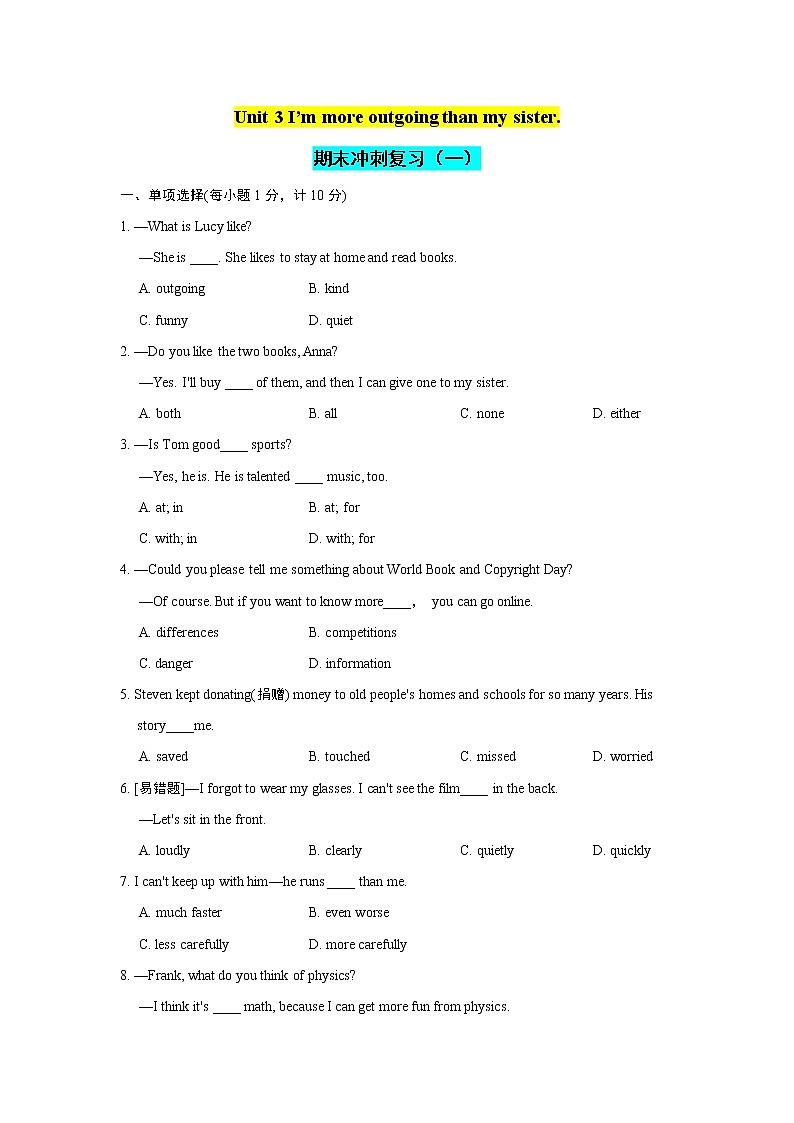 Unit 3 I'm more outgoing than my sister.

期末冲刺复习（一）

一、单项选择(每小题 1 分，计 10 分)

1. —What is Lucy like?

—She is ____. She likes to stay at home and read books.

A. outgoing B. kind

C. funny D. quiet

2. —Do you like the two books, Anna?

—Yes. I'll buy ____ of them, and then I can give one to my sister.

A. both B. all C. none D. either

3. —Is Tom good____ sports?

—Yes, he is. He is talented ____ music, too.

A. at; in B. at; for

C. with; in D. with; for

4. —Could you please tell me something about World Book and Copyright Day?

—Of course. But if you want to know more____, you can go online.

A. differences B. competitions

C. danger D. information

5. Steven kept donating(捐赠) money to old people's homes and schools for so many years. His story____me.

A. saved B. touched C. missed D. worried

6. [易错题]—I forgot to wear my glasses. I can't see the film____ in the back.

—Let's sit in the front.

A. loudly B. clearly C. quietly D. quickly

7. I can't keep up with him—he runs ____ than me.

A. much faster B. even worse

C. less carefully D. more carefully

8. —Frank, what do you think of physics?

—I think it's ____ math, because I can get more fun from physics.